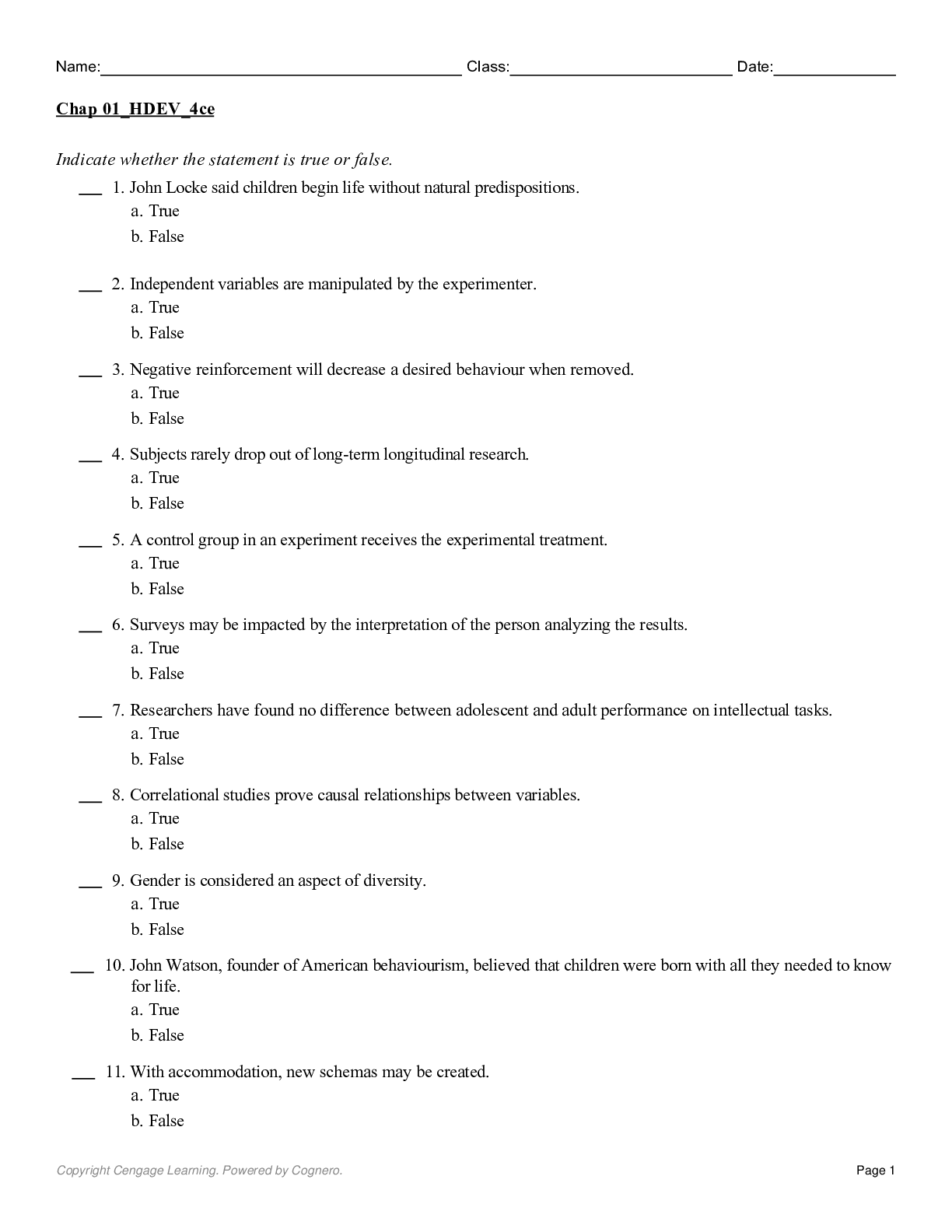 Name:____ Class:____ Date:____

Chap 01_HDEV_4ce

Indicate whether the statement is true or false.

____ 1. John Locke said children begin life without natural predispositions.
a. True
b. False

____ 2. Independent variables are manipulated by the experimenter.
a. True
b. False

____ 3. Negative reinforcement will decrease a desired behaviour when removed.
a. True
b. False

____ 4. Subjects rarely drop out of long-term longitudinal research.
a. True
b. False

____ 5. A control group in an experiment receives the experimental treatment.
a. True
b. False

____ 6. Surveys may be impacted by the interpretation of the person analyzing the results.
a. True
b. False

____ 7. Researchers have found no difference between adolescent and adult performance on intellectual tasks.
a. True
b. False

____ 8. Correlational studies prove causal relationships between variables.
a. True
b. False

____ 9. Gender is considered an aspect of diversity.
a. True
b. False

____ 10. John Watson, founder of American behaviourism, believed that children were born with all they needed to know for life.
a. True
b. False

____ 11. With accommodation, new schemas may be created.
a. True
b. False

Copyright Cengage Learning. Powered by Cognero.

Page 1